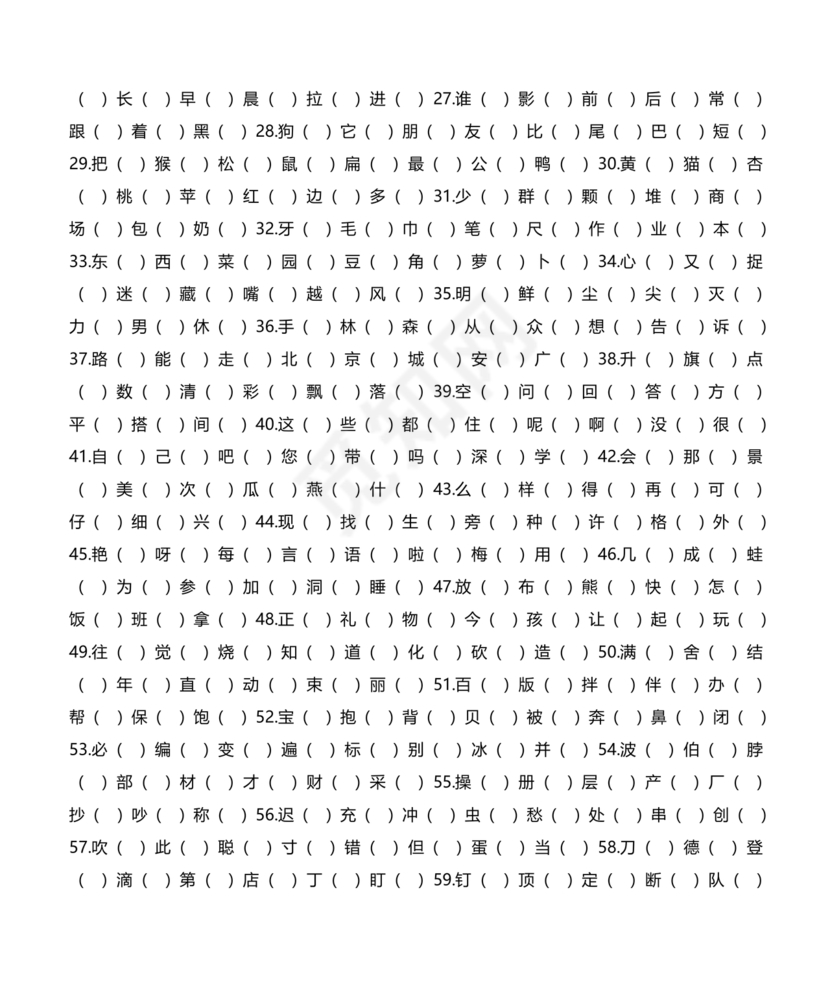 （ ）长（ ）早（ ）晨（ ）拉（ ）进（ ）27.谁（ ）影（ ）前（ ）后（ ）常（ ）跟（ ）着（ ）黑（ ）28.狗（ ）它（ ）朋（ ）友（ ）比（ ）尾（ ）巴（ ）短（ ）29.把（ ）猴（ ）松（ ）鼠（ ）扁（ ）最（ ）公（ ）鸭（ ）30.黄（ ）猫（ ）杏（ ）桃（ ）苹（ ）红（ ）边（ ）多（ ）31.少（ ）群（ ）颗（ ）堆（ ）商（ ）场（ ）包（ ）奶（ ）32.牙（ ）毛（ ）巾（ ）笔（ ）尺（ ）作（ ）业（ ）本（ ）33.东（ ）西（ ）菜（ ）园（ ）豆（ ）角（ ）萝（ ）卜（ ）34.心（ ）又（ ）捉（ ）迷（ ）藏（ ）嘴（ ）越（ ）风（ ）35.明（ ）鲜（ ）尘（ ）尖（ ）灭（ ）力（ ）男（ ）休（ ）36.手（ ）林（ ）森（ ）从（ ）众（ ）想（ ）告（ ）诉（ ）37.路（ ）能（ ）走（ ）北（ ）京（ ）城（ ）安（ ）广（ ）38.升（ ）旗（ ）点（ ）数（ ）清（ ）彩（ ）飘（ ）落（ ）39.空（ ）问（ ）回（ ）答（ ）方（ ）平（ ）搭（ ）间（ ）40.这（ ）些（ ）都（ ）住（ ）呢（ ）啊（ ）没（ ）很（ ）41.自（ ）己（ ）吧（ ）您（ ）带（ ）吗（ ）深（ ）学（ ）42.会（ ）那（ ）景（ ）美（ ）次（ ）瓜（ ）燕（ ）什（ ）43.么（ ）样（ ）得（ ）再（ ）可（ ）仔（ ）细（ ）兴（ ）44.现（ ）找（ ）生（ ）旁（ ）种（ ）许（ ）格（ ）外（ ）45.艳（ ）呀（ ）每（ ）言（ ）语（ ）啦（ ）梅（ ）用（ ）46.几（ ）成（ ）蛙（ ）为（ ）参（ ）加（ ）洞（ ）睡（ ）47.放（ ）布（ ）熊（ ）快（ ）怎（ ）饭（ ）班（ ）拿（ ）48.正（ ）礼（ ）物（ ）今（ ）孩（ ）让（ ）起（ ）玩（ ）49.往（ ）觉（ ）烧（ ）知（ ）道（ ）化（ ）砍（ ）造（ ）50.满（ ）舍（ ）结（ ）年（ ）直（ ）动（ ）束（ ）丽（ ）51.百（ ）版（ ）拌（ ）伴（ ）办（ ）帮（ ）保（ ）饱（ ）52.宝（ ）抱（ ）背（ ）贝（ ）被（ ）奔（ ）鼻（ ）闭（ ）53.必（ ）编（ ）变（ ）遍（ ）标（ ）别（ ）冰（ ）并（ ）54.波（ ）伯（ ）脖（ ）部（ ）材（ ）才（ ）财（ ）采（ ）55.操（ ）册（ ）层（ ）产（ ）厂（ ）抄（ ）吵（ ）称（ ）56.迟（ ）充（ ）冲（ ）虫（ ）愁（ ）处（ ）串（ ）创（ ）57.吹（ ）此（ ）聪（ ）寸（ ）错（ ）但（ ）蛋（ ）当（ ）58.刀（ ）德（ ）登（ ）滴（ ）第（ ）店（ ）丁（ ）盯（ ）59.钉（ ）顶（ ）定（ ）断（ ）队（ ）